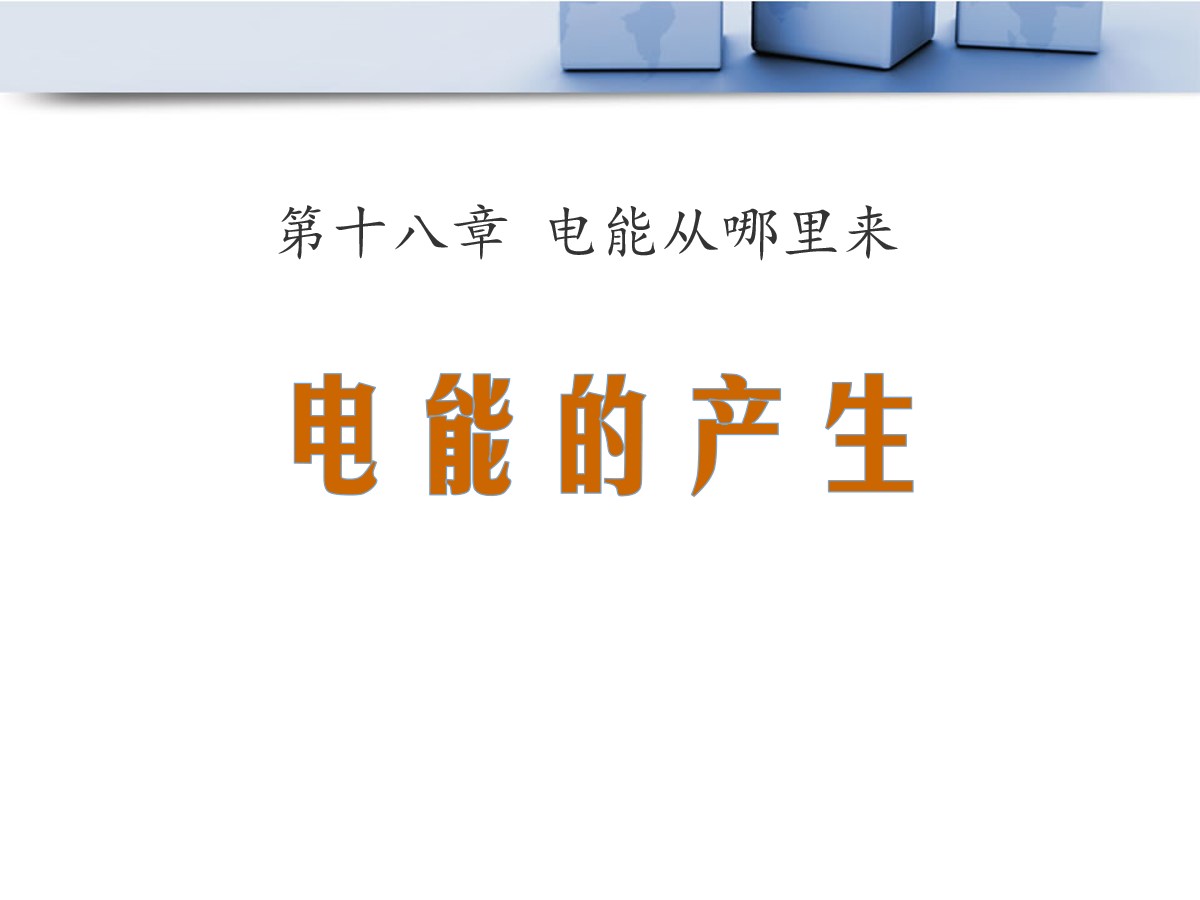 第十八章 电能从哪里来

电能的产生